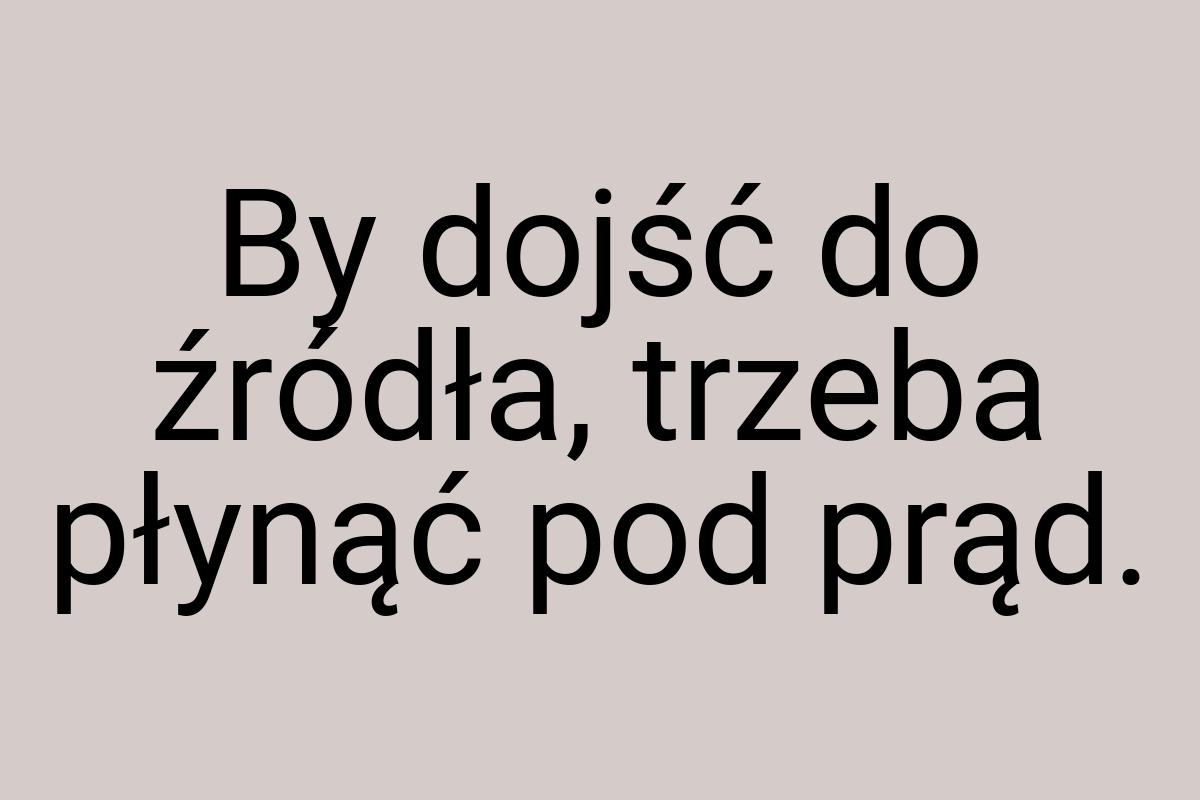 By dojść do źródła, trzeba płynąć pod prąd.